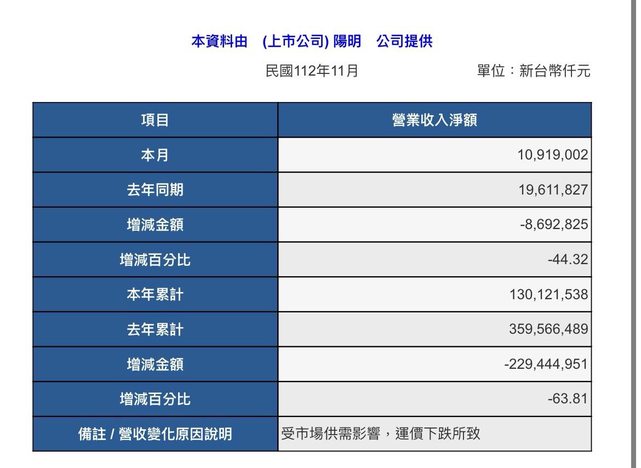 本資料由 (上市公司) 陽明 公司提供

民國112年11月

單位：新台幣仟元

| 項目 | 營業收入淨額 |
|---|---|
| 本月 | 10,919,002 |
| 去年同期 | 19,611,827 |
| 增減金額 | -8,692,825 |
| 增減百分比 | -44.32 |
| 本年累計 | 130,121,538 |
| 去年累計 | 359,566,489 |
| 增減金額 | -229,444,951 |
| 增減百分比 | -63.81 |
| 備註 / 營收變化原因說明 | 受市場供需影響，運價下跌所致 |